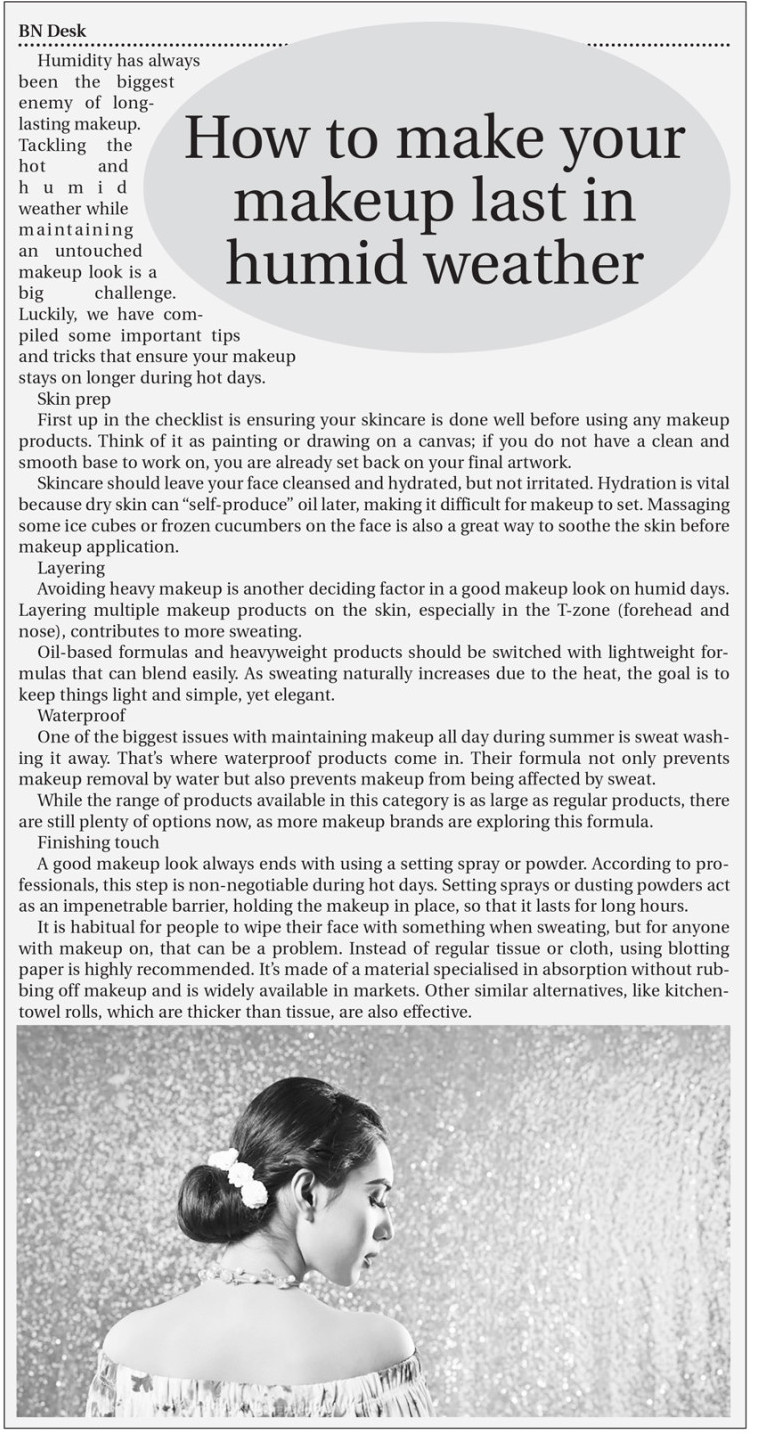 BN Desk

How to make your makeup last in humid weather

Humidity has always been the biggest enemy of long-lasting makeup. Tackling the hot and humid weather while maintaining an untouched makeup look is a big challenge. Luckily, we have compiled some important tips and tricks that ensure your makeup stays on longer during hot days.

Skin prep

First up in the checklist is ensuring your skincare is done well before using any makeup products. Think of it as painting or drawing on a canvas; if you do not have a clean and smooth base to work on, you are already set back on your final artwork.

Skincare should leave your face cleansed and hydrated, but not irritated. Hydration is vital because dry skin can “self-produce” oil later, making it difficult for makeup to set. Massaging some ice cubes or frozen cucumbers on the face is also a great way to soothe the skin before makeup application.

Layering

Avoiding heavy makeup is another deciding factor in a good makeup look on humid days. Layering multiple makeup products on the skin, especially in the T-zone (forehead and nose), contributes to more sweating.

Oil-based formulas and heavyweight products should be switched with lightweight formulas that can blend easily. As sweating naturally increases due to the heat, the goal is to keep things light and simple, yet elegant.

Waterproof

One of the biggest issues with maintaining makeup all day during summer is sweat washing it away. That’s where waterproof products come in. Their formula not only prevents makeup removal by water but also prevents makeup from being affected by sweat.

While the range of products available in this category is as large as regular products, there are still plenty of options now, as more makeup brands are exploring this formula.

Finishing touch

A good makeup look always ends with using a setting spray or powder. According to professionals, this step is non-negotiable during hot days. Setting sprays or dusting powders act as an impenetrable barrier, holding the makeup in place, so that it lasts for long hours.

It is habitual for people to wipe their face with something when sweating, but for anyone with makeup on, that can be a problem. Instead of regular tissue or cloth, using blotting paper is highly recommended. It’s made of a material specialised in absorption without rubbing off makeup and is widely available in markets. Other similar alternatives, like kitchen-towel rolls, which are thicker than tissue, are also effective.